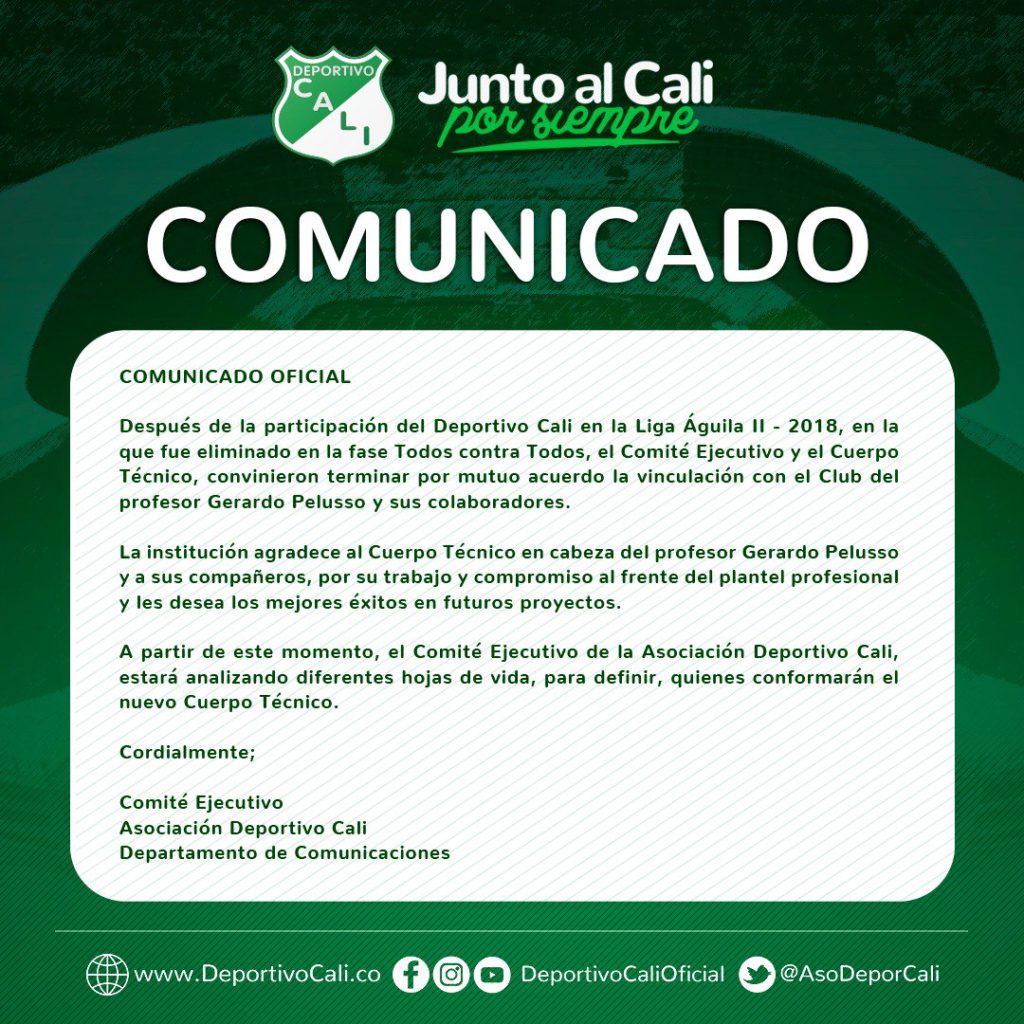 DEPORTIVO
CALI

Junto al Cali
por siempre

COMUNICADO

COMUNICADO OFICIAL

Después de la participación del Deportivo Cali en la Liga Águila II - 2018, en la que fue eliminado en la fase Todos contra Todos, el Comité Ejecutivo y el Cuerpo Técnico, convinieron terminar por mutuo acuerdo la vinculación con el Club del profesor Gerardo Pelusso y sus colaboradores.

La institución agradece al Cuerpo Técnico en cabeza del profesor Gerardo Pelusso y a sus compañeros, por su trabajo y compromiso al frente del plantel profesional y les desea los mejores éxitos en futuros proyectos.

A partir de este momento, el Comité Ejecutivo de la Asociación Deportivo Cali, estará analizando diferentes hojas de vida, para definir, quienes conformarán el nuevo Cuerpo Técnico.

Cordialmente;

Comité Ejecutivo
Asociación Deportivo Cali
Departamento de Comunicaciones

www.DeportivoCali.co DeportivoCaliOficial @AsoDeporCali